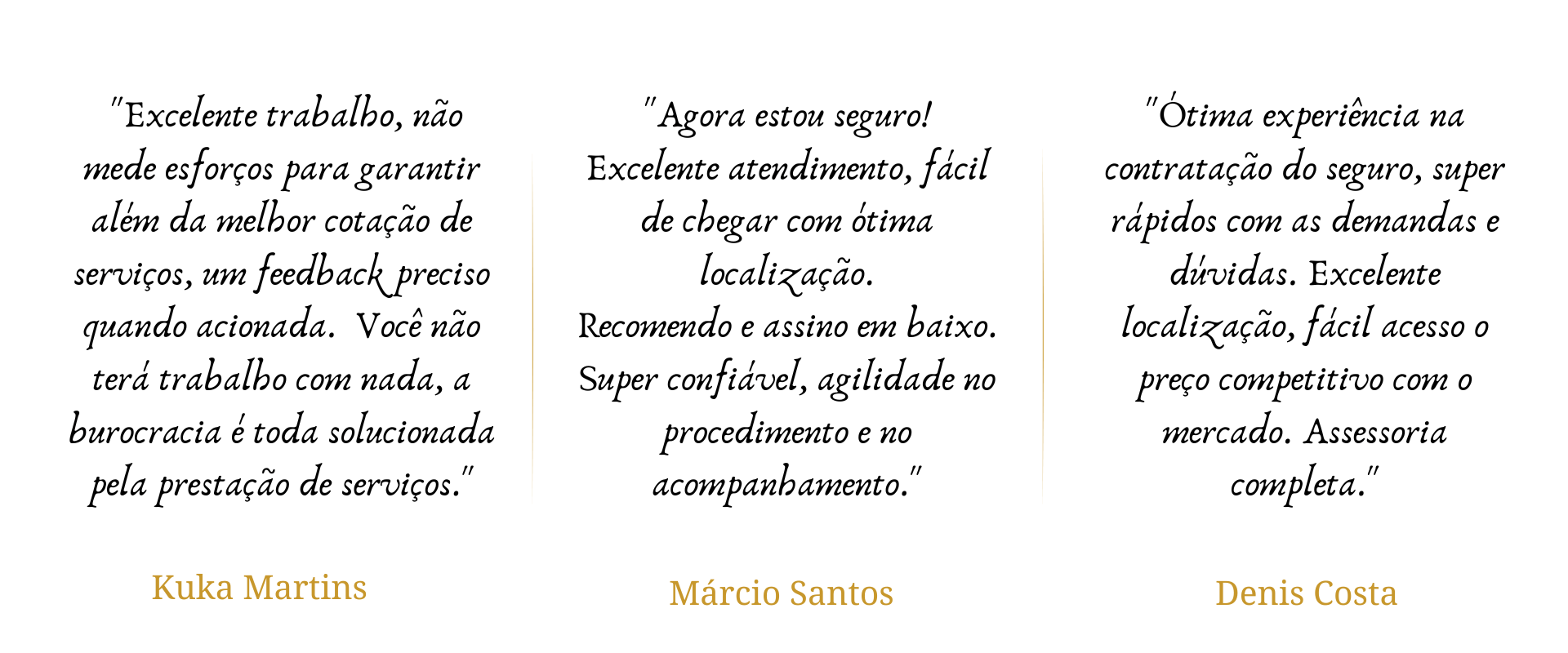 "Excelente trabalho, não mede esforços para garantir além da melhor cotação de serviços, um feedback preciso quando acionada.  Você não terá trabalho com nada, a burocracia é toda solucionada pela prestação de serviços."

Kuka Martins

"Agora estou seguro! Excelente atendimento, fácil de chegar com ótima localização.
Recomendo e assino em baixo.
Super confiável, agilidade no procedimento e no acompanhamento."

Márcio Santos

"Ótima experiência na contratação do seguro, super rápidos com as demandas e dúvidas. Excelente localização, fácil acesso o preço competitivo com o mercado. Assessoria completa."

Denis Costa